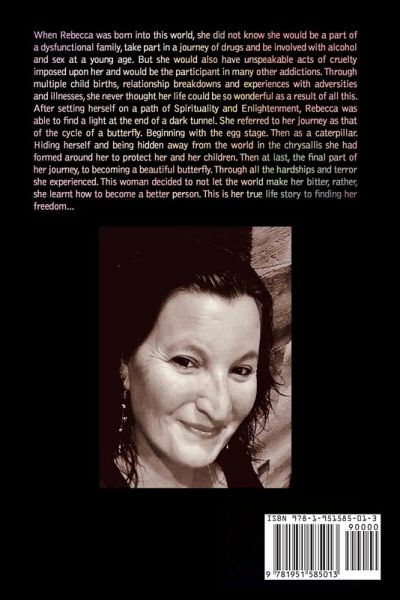 When Rebecca was born into this world, she did not know she would be a part of a dysfunctional family, take part in a journey of drugs and be involved with alcohol and sex at a young age. But she would also have unspeakable acts of cruelty imposed upon her and would be the participant in many other addictions. Through multiple child births, relationship breakdowns and experiences with adversities and illnesses, she never thought her life could be so wonderful as a result of all this. After setting herself on a path of Spirituality and Enlightenment, Rebecca was able to find a light at the end of a dark tunnel. She referred to her journey as that of the cycle of a butterfly. Beginning with the egg stage. Then as a caterpillar. Hiding herself and being hidden away from the world in the chrysallis she had formed around her to protect her and her children. Then at last, the final part of her journey, to becoming a beautiful butterfly. Through all the hardships and terror she experienced. This woman decided to not let the world make her bitter, rather, she learnt how to become a better person. This is her true life story to finding her freedom...

ISBN 978-1-951585-01-3
90000
9 781951 585013